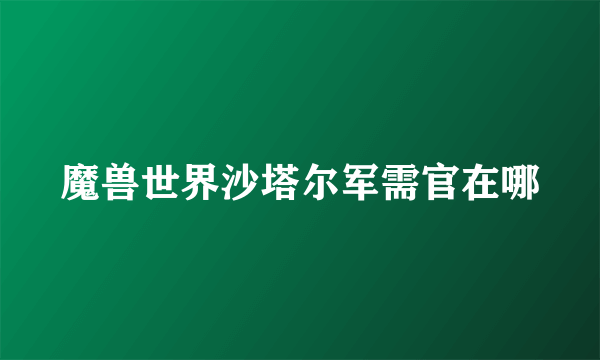 魔兽世界沙塔尔军需官在哪